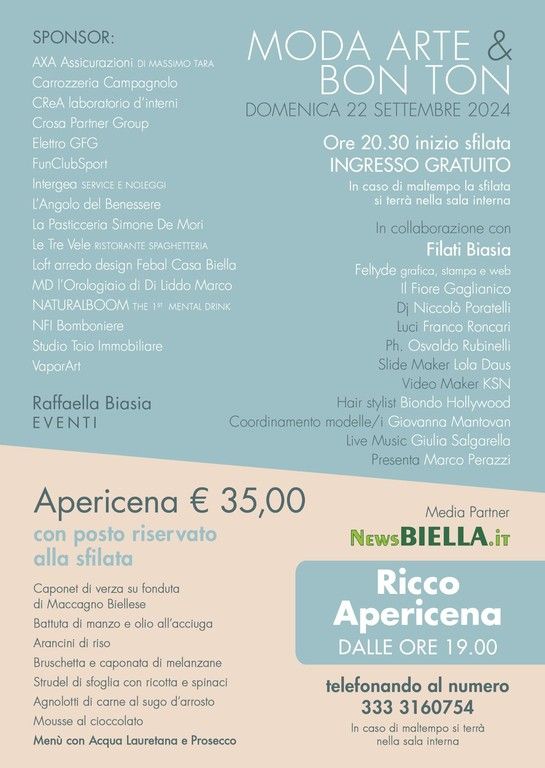 SPONSOR:
AXA Assicurazioni DI MASSIMO TARA
Carrozzeria Campagnolo
CReA laboratorio d'interni
Crosa Partner Group
Elettro GFG
FunClubSport
Intergea SERVICE E NOLEGGI
L'Angolo del Benessere
La Pasticceria Simone De Mori
Le Tre Vele RISTORANTE SPAGHETTERIA
Loft arredo design Febal Casa Biella
MD l'Orologiaio di Di Liddo Marco
NATURALBOOM THE 1ST MENTAL DRINK
NFI Bomboniere
Studio Toio Immobiliare
VaporArt

Raffaella Biasia
EVENTI

MODA ARTE & BON TON
DOMENICA 22 SETTEMBRE 2024

Ore 20.30 inizio sfilata
INGRESSO GRATUITO
In caso di maltempo la sfilata si terrà nella sala interna

In collaborazione con
Filati Biasia
Feltyde grafica, stampa e web
Il Fiore Gaglianico
Dj Niccolò Poratelli
Luci Franco Roncari
Ph. Osvaldo Rubinelli
Slide Maker Lola Daus
Video Maker KSN
Hair stylist Biondo Hollywood
Coordinamento modelle/i Giovanna Mantovan
Live Music Giulia Salgarella
Presenta Marco Perazzi

Apericena € 35,00
con posto riservato alla sfilata

Caponet di verza su fonduta di Maccagno Biellese
Battuta di manzo e olio all'acciuga
Arancini di riso
Bruschetta e caponata di melanzane
Strudel di sfoglia con ricotta e spinaci
Agnolotti di carne al sugo d'arrosto
Mousse al cioccolato
Menù con Acqua Lauretana e Prosecco

Media Partner
NewsBIELLA.it

Ricco Apericena
DALLE ORE 19.00

telefonando al numero
333 3160754
In caso di maltempo si terrà nella sala interna